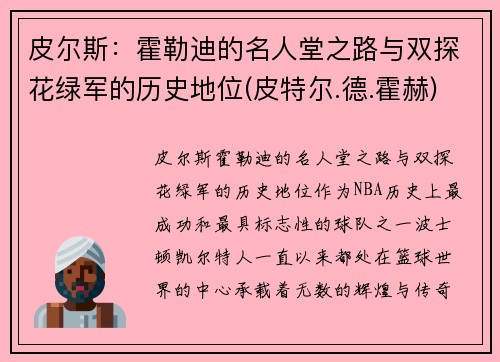 皮尔斯：霍勒迪的名人堂之路与双探花绿军的历史地位(皮特尔.德.霍赫)

皮尔斯霍勒迪的名人堂之路与双探花绿军的历史地位作为NBA历史上最成功和最具标志性的球队之一波士顿凯尔特人一直以来都处在篮球世界的中心承载着无数的辉煌与传奇